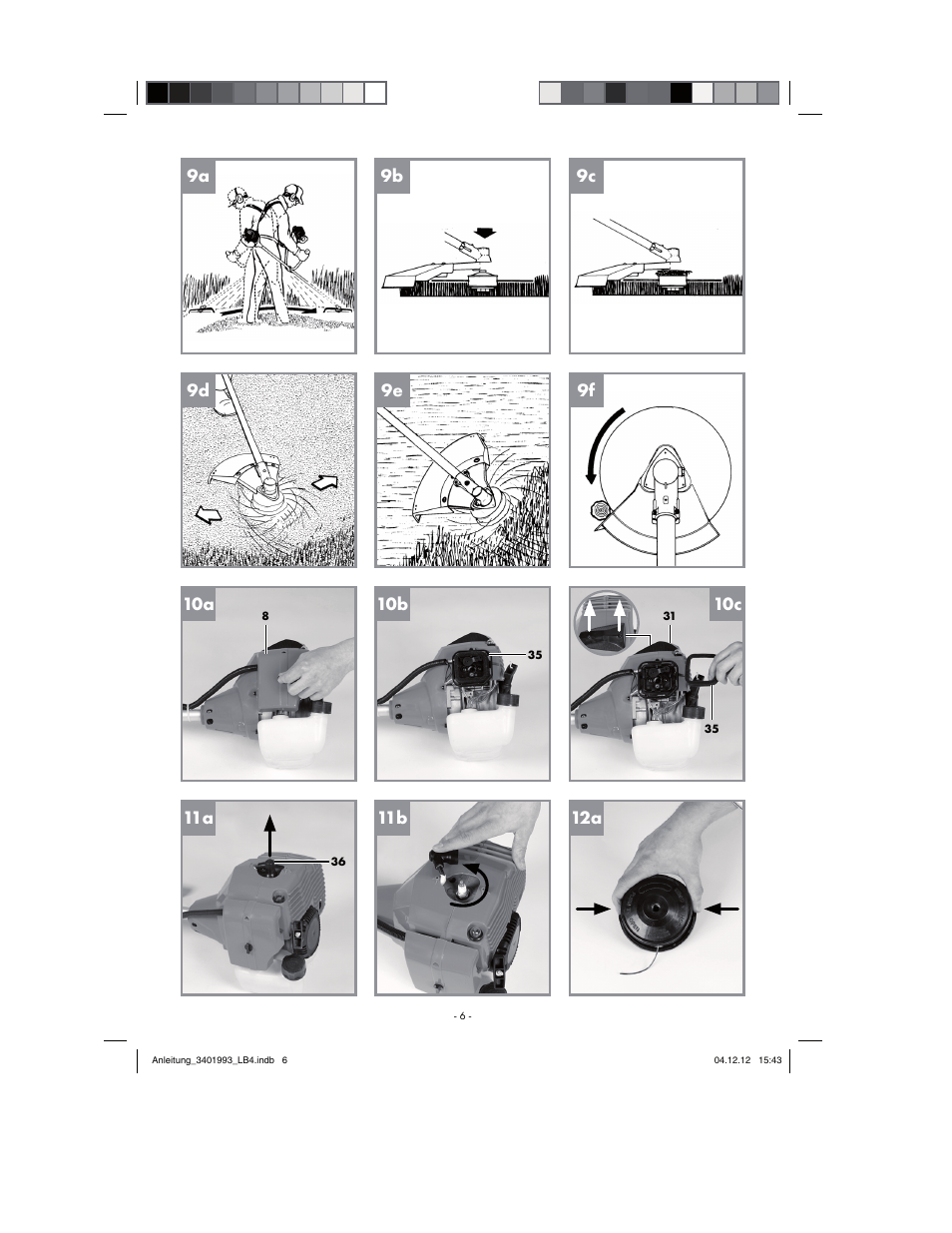 9a

9b

9c

9d

9e

9f

10a
8

10b
35

10c
31
35

11a
36

11b

12a

- 6 -

Anleitung_3401993_LB4.indb 6

04.12.12 15:43